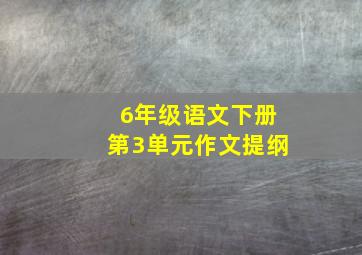 6年级语文下册
第3单元作文提纲